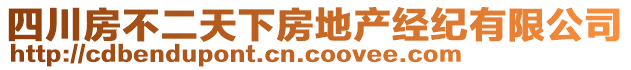 四川房不二天下房地产经纪有限公司
http://cdbendupont.cn.coovee.com